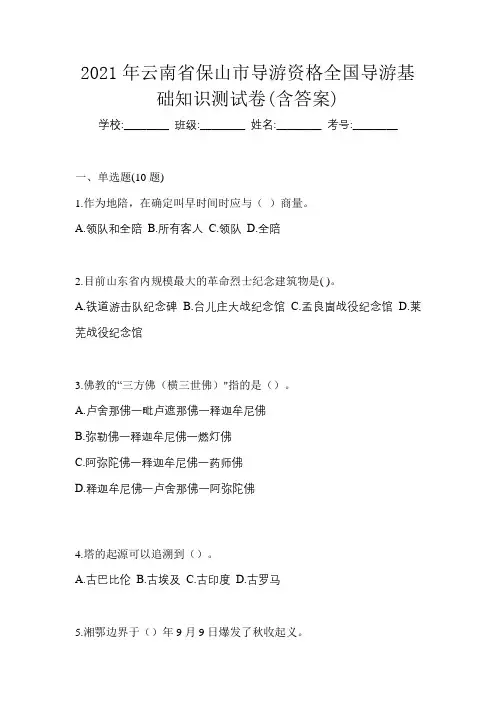 2021 年云南省保山市导游资格全国导游基础知识测试卷(含答案)

学校:________ 班级:________ 姓名:________ 考号:________

一、单选题(10 题)

1.作为地陪，在确定叫早时间时应与（ ）商量。

A.领队和全陪 B.所有客人 C.领队 D.全陪

2.目前山东省内规模最大的革命烈士纪念建筑物是( )。

A.铁道游击队纪念碑 B.台儿庄大战纪念馆 C.孟良崮战役纪念馆 D.莱芜战役纪念馆

3.佛教的“三方佛（横三世佛）”指的是（）。

A.卢舍那佛一毗卢遮那佛一释迦牟尼佛

B.弥勒佛一释迦牟尼佛一燃灯佛

C.阿弥陀佛一释迦牟尼佛一药师佛

D.释迦牟尼佛一卢舍那佛一阿弥陀佛

4.塔的起源可以追溯到（）。

A.古巴比伦 B.古埃及 C.古印度 D.古罗马

5.湘鄂边界于（）年 9 月 9 日爆发了秋收起义。